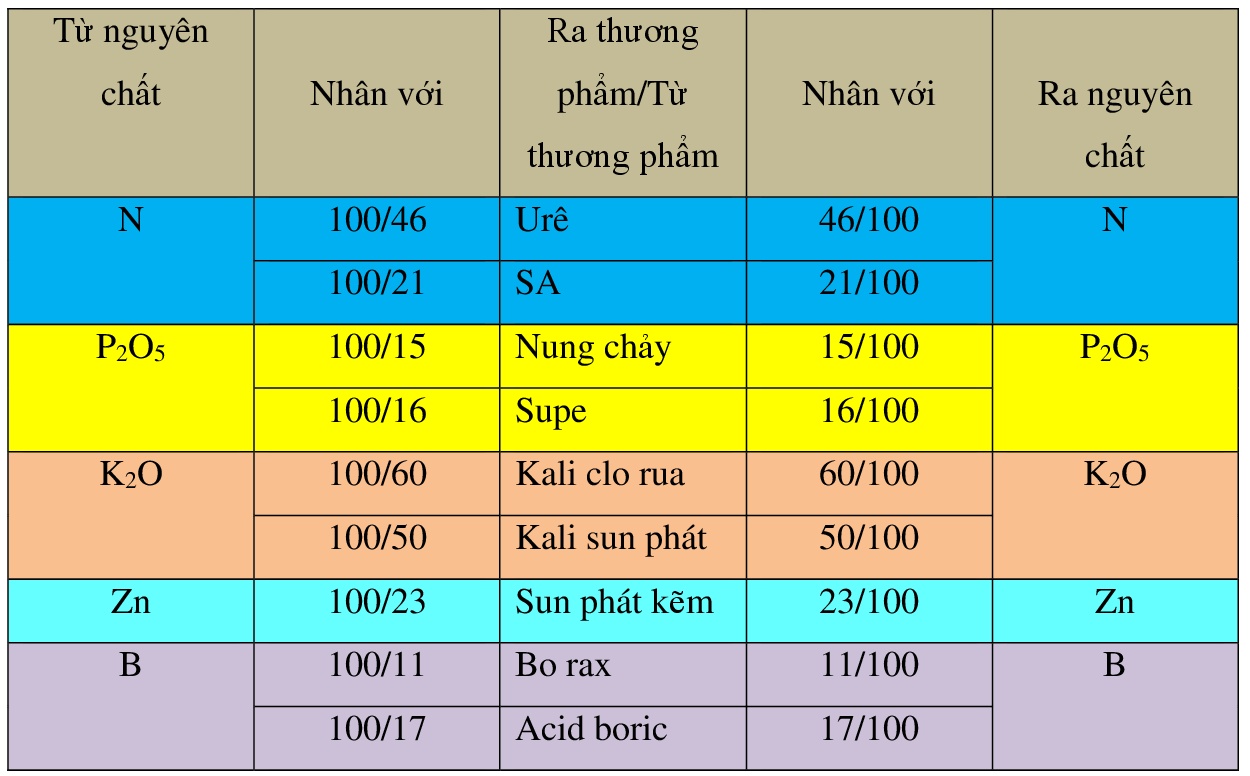 | Từ nguyên chất | Nhân với | Ra thương phẩm/Từ thương phẩm | Nhân với | Ra nguyên chất |
|---|---|---|---|---|
| N | 100/46 | Urê | 46/100 | N |
| | 100/21 | SA | 21/100 | |
| $P_2O_5$ | 100/15 | Nung chảy | 15/100 | $P_2O_5$ |
| | 100/16 | Supe | 16/100 | |
| $K_2O$ | 100/60 | Kali clo rua | 60/100 | $K_2O$ |
| | 100/50 | Kali sun phát | 50/100 | |
| Zn | 100/23 | Sun phát kẽm | 23/100 | Zn |
| B | 100/11 | Bo rax | 11/100 | B |
| | 100/17 | Acid boric | 17/100 | |